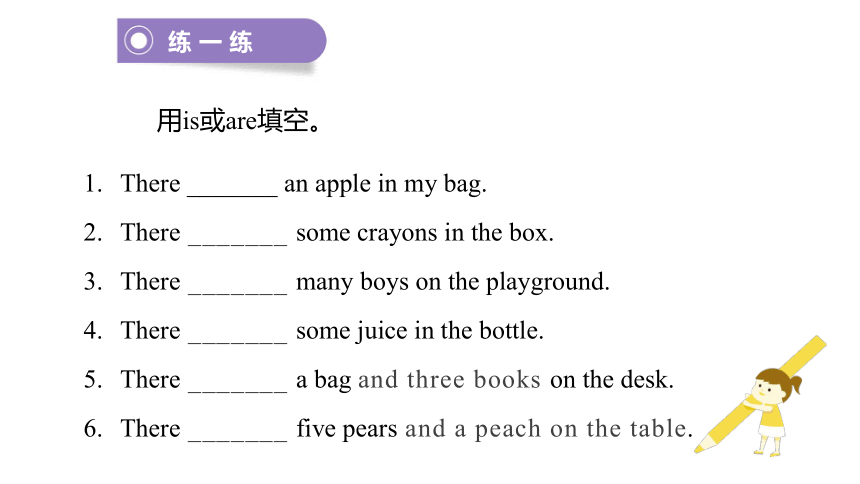 练一练

用is或are填空。

1. There _______ an apple in my bag.

2. There _______ some crayons in the box.

3. There _______ many boys on the playground.

4. There _______ some juice in the bottle.

5. There _______ a bag and three books on the desk.

6. There _______ five pears and a peach on the table.